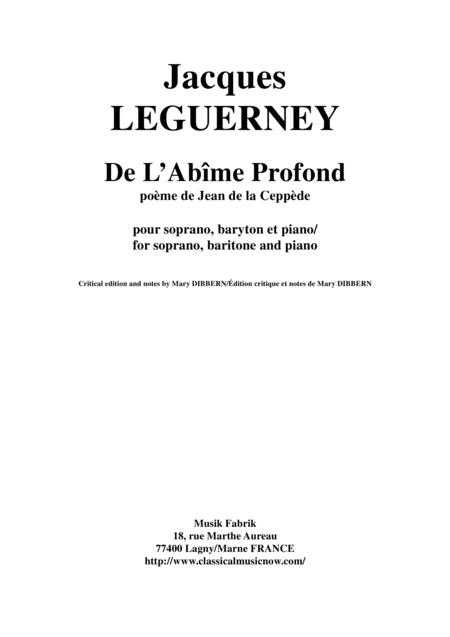 Jacques
LEGUERNEY

De L'Abîme Profond
poème de Jean de la Ceppède

pour soprano, baryton et piano/
for soprano, baritone and piano

Critical edition and notes by Mary DIBBERN/Édition critique et notes de Mary DIBBERN

Musik Fabrik
18, rue Marthe Aureau
77400 Lagny/Marne FRANCE
http://www.classicalmusicnow.com/